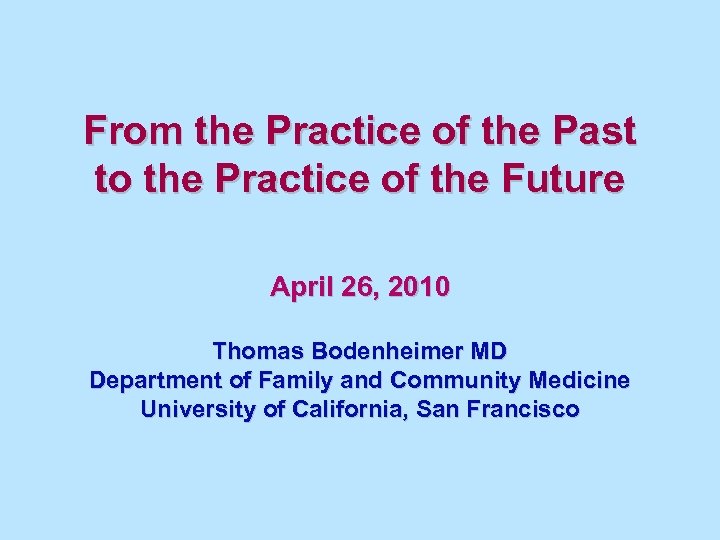 From the Practice of the Past to the Practice of the Future

April 26, 2010

Thomas Bodenheimer MD
Department of Family and Community Medicine
University of California, San Francisco